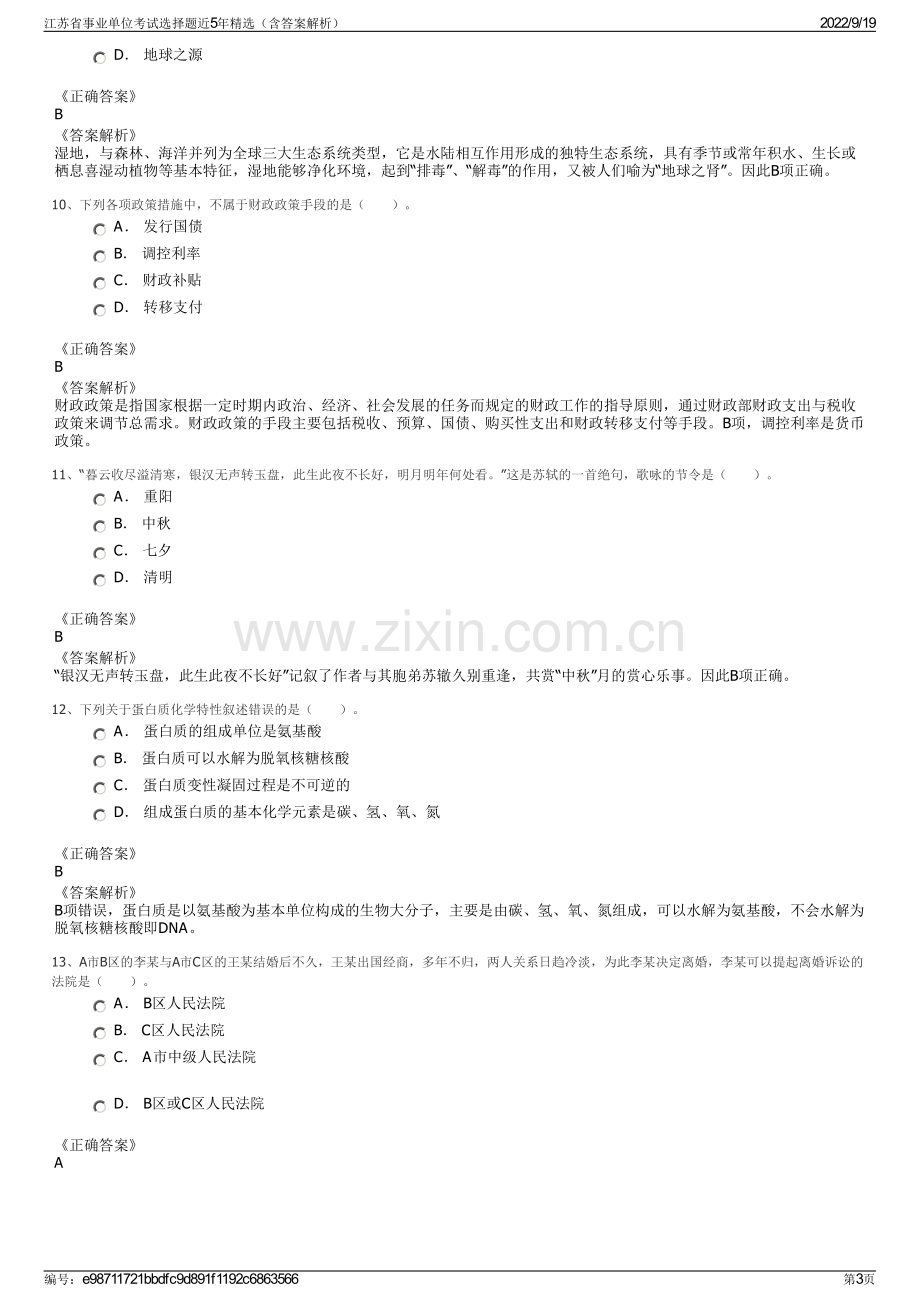 江苏省事业单位考试选择题近5年精选（含答案解析）
2022/9/19

D． 地球之源

《正确答案》
B
《答案解析》
湿地，与森林、海洋并列为全球三大生态系统类型，它是水陆相互作用形成的独特生态系统，具有季节或常年积水、生长或栖息喜湿动植物等基本特征，湿地能够净化环境，起到“排毒”、“解毒”的作用，又被人们喻为“地球之肾”。因此B项正确。

10、下列各项政策措施中，不属于财政政策手段的是（ ）。
A． 发行国债
B． 调控利率
C． 财政补贴
D． 转移支付

《正确答案》
B
《答案解析》
财政政策是指国家根据一定时期内政治、经济、社会发展的任务而规定的财政工作的指导原则，通过财政部财政支出与税收政策来调节总需求。财政政策的手段主要包括税收、预算、国债、购买性支出和财政转移支付等手段。B项，调控利率是货币政策。

11、“暮云收尽溢清寒，银汉无声转玉盘，此生此夜不长好，明月明年何处看。”这是苏轼的一首绝句，歌咏的节令是（ ）。
A． 重阳
B． 中秋
C． 七夕
D． 清明

《正确答案》
B
《答案解析》
“银汉无声转玉盘，此生此夜不长好”记叙了作者与其胞弟苏辙久别重逢，共赏“中秋”月的赏心乐事。因此B项正确。

12、下列关于蛋白质化学特性叙述错误的是（ ）。
A． 蛋白质的组成单位是氨基酸
B． 蛋白质可以水解为脱氧核糖核酸
C． 蛋白质变性凝固过程是不可逆的
D． 组成蛋白质的基本化学元素是碳、氢、氧、氮

《正确答案》
B
《答案解析》
B项错误，蛋白质是以氨基酸为基本单位构成的生物大分子，主要是由碳、氢、氧、氮组成，可以水解为氨基酸，不会水解为脱氧核糖核酸即DNA。

13、A市B区的李某与A市C区的王某结婚后不久，王某出国经商，多年不归，两人关系日趋冷淡，为此李某决定离婚，李某可以提起离婚诉讼的法院是（ ）。
A． B区人民法院
B． C区人民法院
C． A市中级人民法院
D． B区或C区人民法院

《正确答案》
A

编号：e98711721bbdfc9d891f1192c6863566
第3页

www.zixin.com.cn